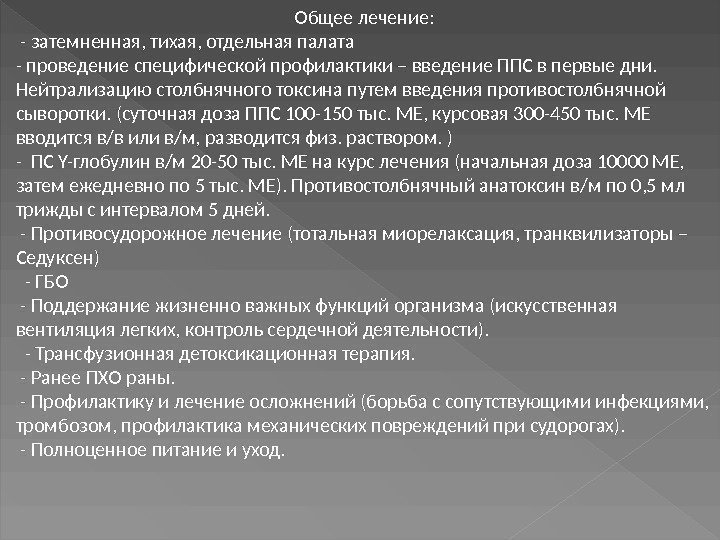 Общее лечение:

- затемненная, тихая, отдельная палата

- проведение специфической профилактики – введение ППС в первые дни. Нейтрализацию столбнячного токсина путем введения противостолбнячной сыворотки. (суточная доза ППС 100-150 тыс. МЕ, курсовая 300-450 тыс. МЕ вводится в/в или в/м, разводится физ. раствором. )

- ПС Y-глобулин в/м 20-50 тыс. МЕ на курс лечения (начальная доза 10000 МЕ, затем ежедневно по 5 тыс. МЕ). Противостолбнячный анатоксин в/м по 0,5 мл трижды с интервалом 5 дней.

- Противосудорожное лечение (тотальная миорелаксация, транквилизаторы – Седуксен)

- ГБО

- Поддержание жизненно важных функций организма (искусственная вентиляция легких, контроль сердечной деятельности).

- Трансфузионная детоксикационная терапия.

- Ранее ПХО раны.

- Профилактику и лечение осложнений (борьба с сопутствующими инфекциями, тромбозом, профилактика механических повреждений при судорогах).

- Полноценное питание и уход.